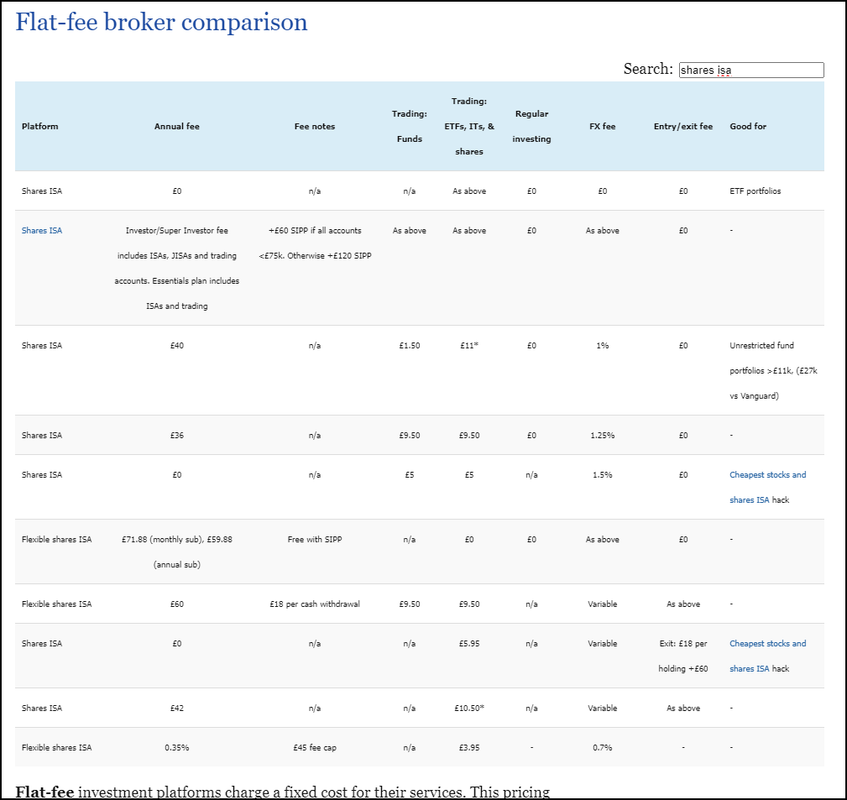 Flat-fee broker comparison

Search: shares isa

| Platform | Annual fee | Fee notes | Trading: Funds | Trading: ETFs, ITs, & shares | Regular investing | FX fee | Entry/exit fee | Good for |
|---|---|---|---|---|---|---|---|---|
| Shares ISA | £0 | n/a | n/a | As above | £0 | £0 | £0 | ETF portfolios |
| Shares ISA | Investor/Super Investor fee includes ISAs, JISAs and trading accounts. Essentials plan includes ISAs and trading | +£60 SIPP if all accounts <£75k. Otherwise +£120 SIPP | As above | As above | £0 | As above | £0 | - |
| Shares ISA | £40 | n/a | £1.50 | £11* | £0 | 1% | £0 | Unrestricted fund portfolios >£11k. (£27k vs Vanguard) |
| Shares ISA | £36 | n/a | £9.50 | £9.50 | £0 | 1.25% | £0 | - |
| Shares ISA | £0 | n/a | £5 | £5 | n/a | 1.5% | £0 | Cheapest stocks and shares ISA hack |
| Flexible shares ISA | £71.88 (monthly sub), £59.88 (annual sub) | Free with SIPP | n/a | £0 | £0 | As above | £0 | - |
| Flexible shares ISA | £60 | £18 per cash withdrawal | £9.50 | £9.50 | n/a | Variable | As above | - |
| Shares ISA | £0 | n/a | n/a | £5.95 | n/a | Variable | Exit: £18 per holding +£60 | Cheapest stocks and shares ISA hack |
| Shares ISA | £42 | n/a | n/a | £10.50* | n/a | Variable | As above | - |
| Flexible shares ISA | 0.35% | £45 fee cap | n/a | £3.95 | - | 0.7% | - | - |

Flat-fee investment platforms charge a fixed cost for their services. This pricing